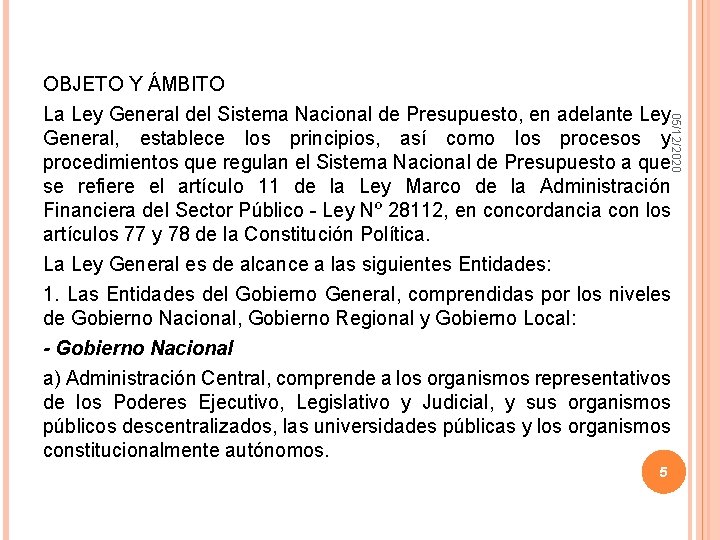 OBJETO Y ÁMBITO

La Ley General del Sistema Nacional de Presupuesto, en adelante Ley General, establece los principios, así como los procesos y procedimientos que regulan el Sistema Nacional de Presupuesto a que se refiere el artículo 11 de la Ley Marco de la Administración Financiera del Sector Público - Ley Nº 28112, en concordancia con los artículos 77 y 78 de la Constitución Política.

La Ley General es de alcance a las siguientes Entidades:

1. Las Entidades del Gobierno General, comprendidas por los niveles de Gobierno Nacional, Gobierno Regional y Gobierno Local:

- Gobierno Nacional

a) Administración Central, comprende a los organismos representativos de los Poderes Ejecutivo, Legislativo y Judicial, y sus organismos públicos descentralizados, las universidades públicas y los organismos constitucionalmente autónomos.

05/12/2020

5